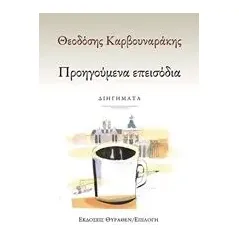 Θεοδόσης Καρβουναράκης

Προηγούμενα επεισόδια

ΔΙΗΓΗΜΑΤΑ

ΕΚΔΟΣΕΙΣ ΘΥΡΑΘΕΝ/ΕΠΙΛΟΓΗ